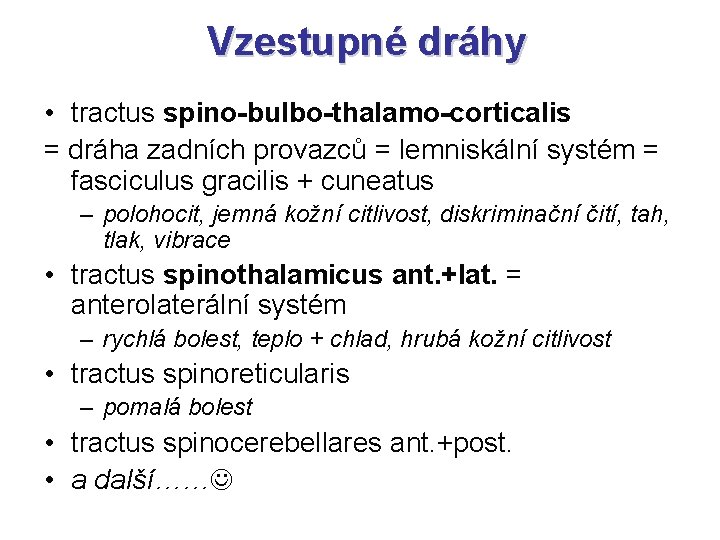 Vzestupné dráhy

• tractus spino-bulbo-thalamo-corticalis
= dráha zadních provazců = lemniskální systém = fasciculus gracilis + cuneatus
– polohocit, jemná kožní citlivost, diskriminační čití, tah, tlak, vibrace
• tractus spinothalamicus ant.+lat. = anterolaterální systém
– rychlá bolest, teplo + chlad, hrubá kožní citlivost
• tractus spinoreticularis
– pomalá bolest
• tractus spinocerebellares ant.+post.
• a další……☺